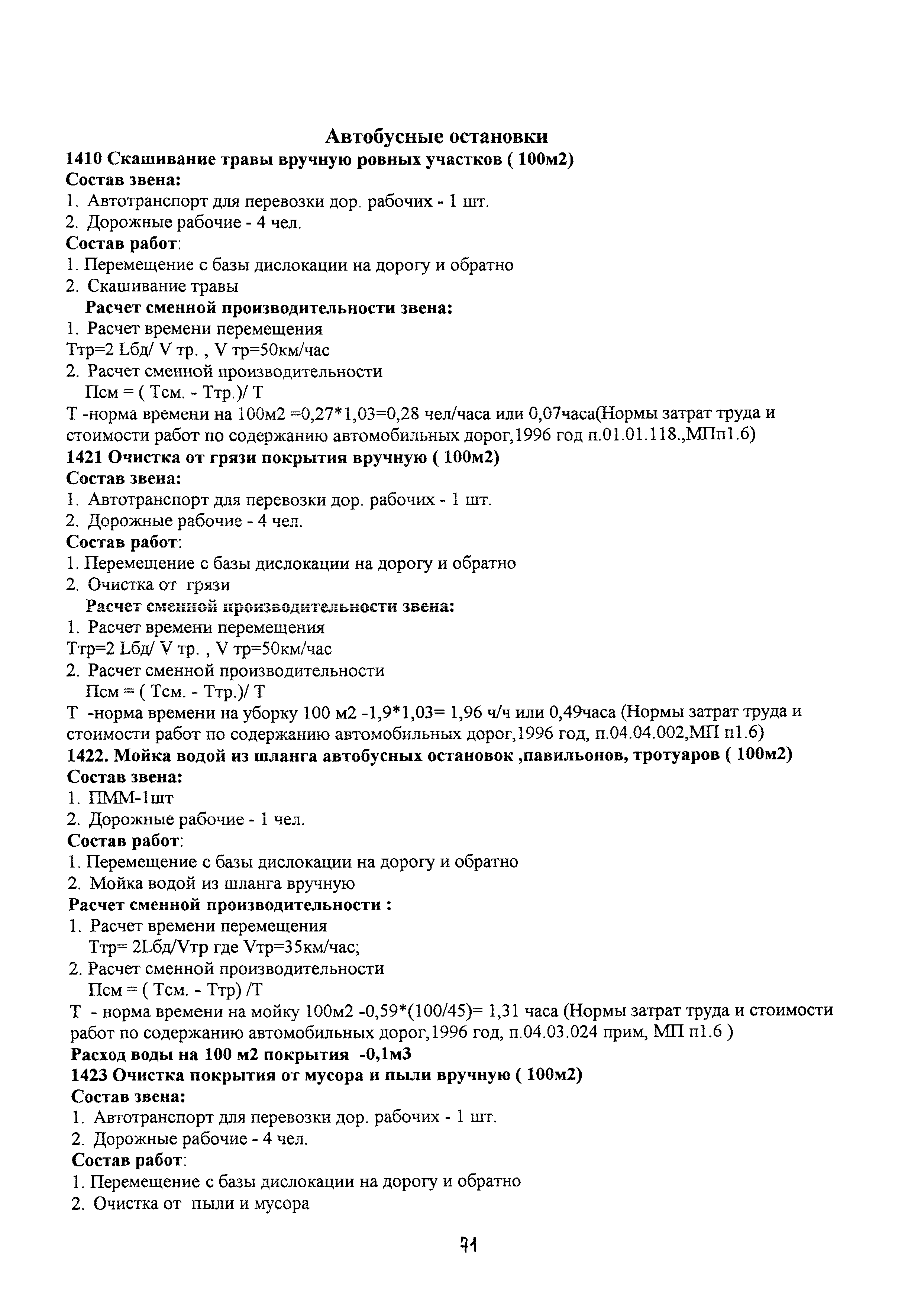 Автобусные остановки
1410 Скашивание травы вручную ровных участков ( 100м2)
Состав звена:
1. Автотранспорт для перевозки дор. рабочих - 1 шт.
2. Дорожные рабочие - 4 чел.
Состав работ:
1. Перемещение с базы дислокации на дорогу и обратно
2. Скашивание травы
Расчет сменной производительности звена:
1. Расчет времени перемещения
Ттр=2 Lбд/ V тр. , V тр=50км/час
2. Расчет сменной производительности
Псм = ( Тсм. - Ттр.)/ Т
Т -норма времени на 100м2 =0,27*1,03=0,28 чел/часа или 0,07часа(Нормы затрат труда и стоимости работ по содержанию автомобильных дорог,1996 год п.01.01.118.,МПп1.6)
1421 Очистка от грязи покрытия вручную ( 100м2)
Состав звена:
1. Автотранспорт для перевозки дор. рабочих - 1 шт.
2. Дорожные рабочие - 4 чел.
Состав работ:
1. Перемещение с базы дислокации на дорогу и обратно
2. Очистка от грязи
Расчет сменной производительности звена:
1. Расчет времени перемещения
Ттр=2 Lбд/ V тр. , V тр=50км/час
2. Расчет сменной производительности
Псм = ( Тсм. - Ттр.)/ Т
Т -норма времени на уборку 100 м2 -1,9*1,03= 1,96 ч/ч или 0,49часа (Нормы затрат труда и стоимости работ по содержанию автомобильных дорог,1996 год, п.04.04.002,МП п1.6)
1422. Мойка водой из шланга автобусных остановок ,павильонов, тротуаров ( 100м2)
Состав звена:
1. ПММ-1шт
2. Дорожные рабочие - 1 чел.
Состав работ:
1. Перемещение с базы дислокации на дорогу и обратно
2. Мойка водой из шланга вручную
Расчет сменной производительности :
1. Расчет времени перемещения
Ттр= 2Lбд/Vтр где Vтр=35км/час;
2. Расчет сменной производительности
Псм = ( Тсм. - Ттр) /Т
Т - норма времени на мойку 100м2 -0,59*(100/45)= 1,31 часа (Нормы затрат труда и стоимости работ по содержанию автомобильных дорог,1996 год, п.04.03.024 прим, МП п1.6 )
Расход воды на 100 м2 покрытия -0,1м3
1423 Очистка покрытия от мусора и пыли вручную ( 100м2)
Состав звена:
1. Автотранспорт для перевозки дор. рабочих - 1 шт.
2. Дорожные рабочие - 4 чел.
Состав работ:
1. Перемещение с базы дислокации на дорогу и обратно
2. Очистка от пыли и мусора

71